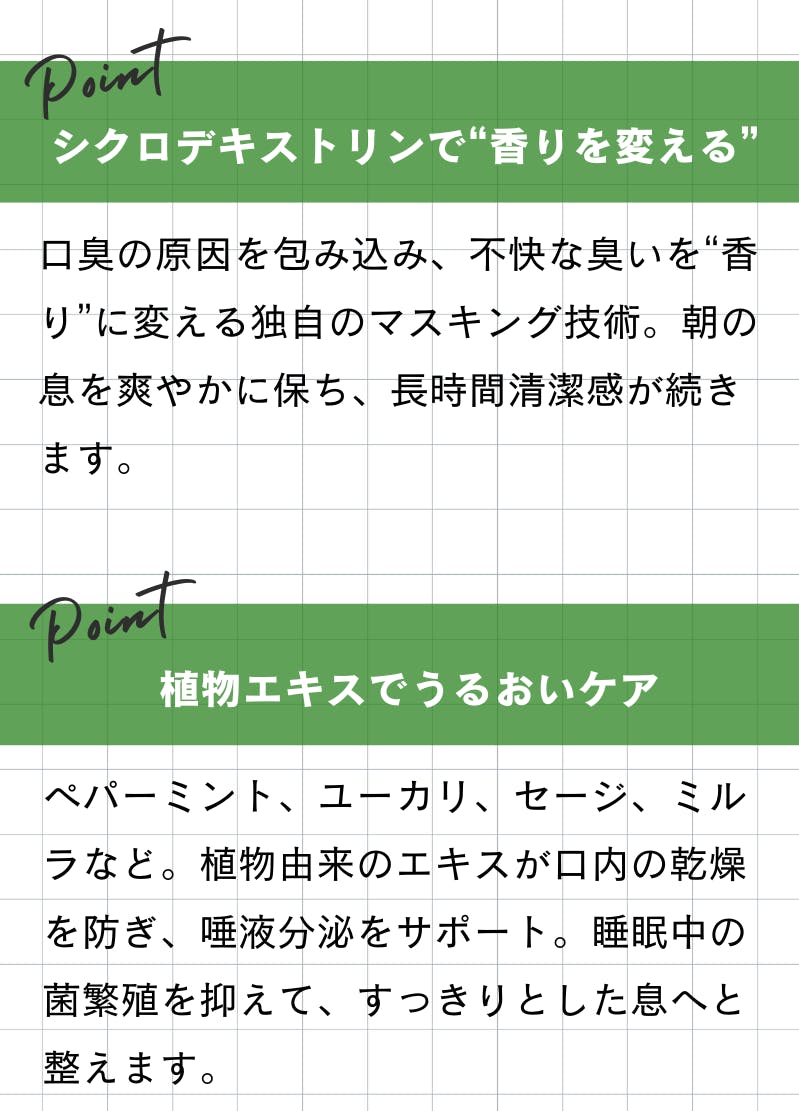 Point

シクロデキストリンで“香りを変える”

口臭の原因を包み込み、不快な臭いを“香り”に変える独自のマスキング技術。朝の息を爽やかに保ち、長時間清潔感が続きます。

Point

植物エキスでうるおいケア

ペパーミント、ユーカリ、セージ、ミルラなど。植物由来のエキスが口内の乾燥を防ぎ、唾液分泌をサポート。睡眠中の菌繁殖を抑えて、すっきりとした息へと整えます。